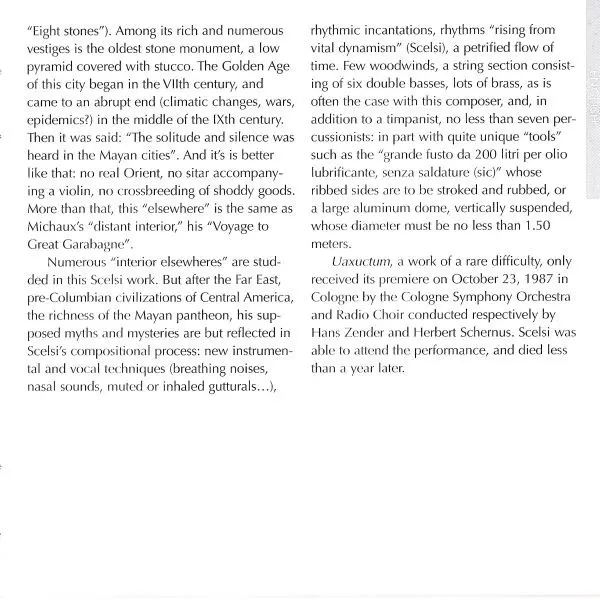 "Eight stones"). Among its rich and numerous vestiges is the oldest stone monument, a low pyramid covered with stucco. The Golden Age of this city began in the VIIth century, and came to an abrupt end (climatic changes, wars, epidemics?) in the middle of the IXth century. Then it was said: "The solitude and silence was heard in the Mayan cities". And it's is better like that: no real Orient, no sitar accompanying a violin, no crossbreeding of shoddy goods. More than that, this "elsewhere" is the same as Michaux's "distant interior," his "Voyage to Great Garabagne".

Numerous "interior elsewheres" are studded in this Scelsi work. But after the Far East, pre-Columbian civilizations of Central America, the richness of the Mayan pantheon, his supposed myths and mysteries are but reflected in Scelsi's compositional process: new instrumental and vocal techniques (breathing noises, nasal sounds, muted or inhaled gutturals...), rhythmic incantations, rhythms "rising from vital dynamism" (Scelsi), a petrified flow of time. Few woodwinds, a string section consisting of six double basses, lots of brass, as is often the case with this composer, and, in addition to a timpanist, no less than seven percussionists: in part with quite unique "tools" such as the "grande fusto da 200 litri per olio lubrificante, senza saldature (sic)" whose ribbed sides are to be stroked and rubbed, or a large aluminum dome, vertically suspended, whose diameter must be no less than 1.50 meters.

Uaxuctum, a work of a rare difficulty, only received its premiere on October 23, 1987 in Cologne by the Cologne Symphony Orchestra and Radio Choir conducted respectively by Hans Zender and Herbert Schernus. Scelsi was able to attend the performance, and died less than a year later.